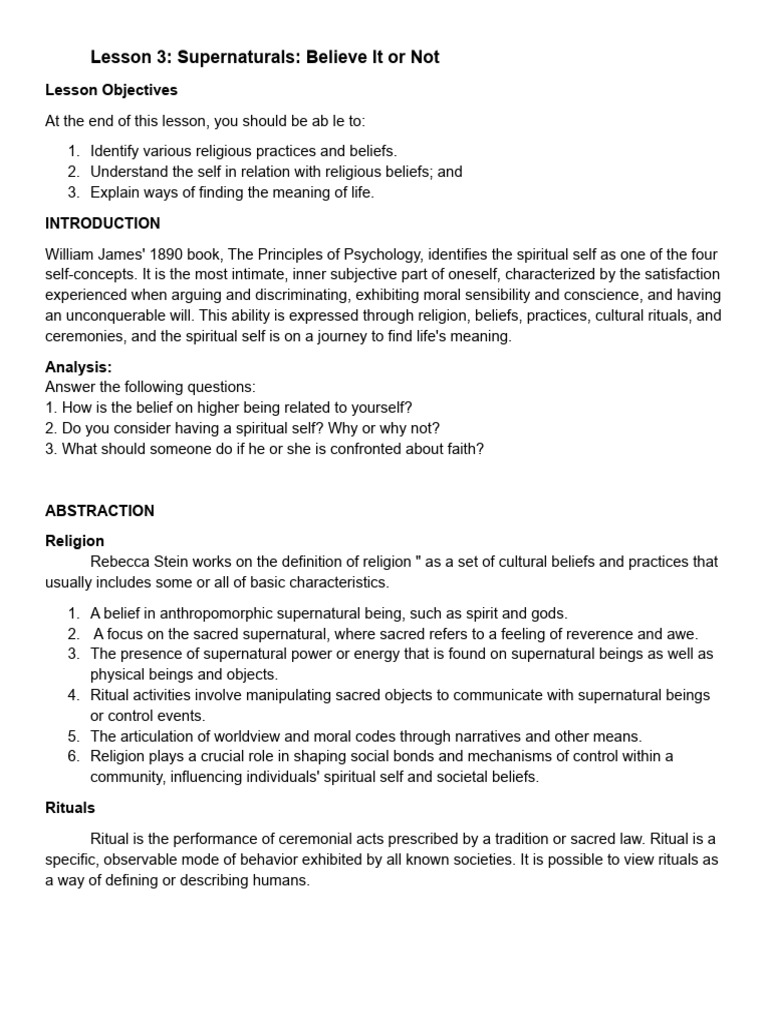 Lesson 3: Supernaturals: Believe It or Not

Lesson Objectives

At the end of this lesson, you should be ab le to:

1. Identify various religious practices and beliefs.
2. Understand the self in relation with religious beliefs; and
3. Explain ways of finding the meaning of life.

INTRODUCTION

William James' 1890 book, The Principles of Psychology, identifies the spiritual self as one of the four self-concepts. It is the most intimate, inner subjective part of oneself, characterized by the satisfaction experienced when arguing and discriminating, exhibiting moral sensibility and conscience, and having an unconquerable will. This ability is expressed through religion, beliefs, practices, cultural rituals, and ceremonies, and the spiritual self is on a journey to find life's meaning.

Analysis:
Answer the following questions:
1. How is the belief on higher being related to yourself?
2. Do you consider having a spiritual self? Why or why not?
3. What should someone do if he or she is confronted about faith?

ABSTRACTION

Religion

Rebecca Stein works on the definition of religion " as a set of cultural beliefs and practices that usually includes some or all of basic characteristics.

1. A belief in anthropomorphic supernatural being, such as spirit and gods.
2. A focus on the sacred supernatural, where sacred refers to a feeling of reverence and awe.
3. The presence of supernatural power or energy that is found on supernatural beings as well as physical beings and objects.
4. Ritual activities involve manipulating sacred objects to communicate with supernatural beings or control events.
5. The articulation of worldview and moral codes through narratives and other means.
6. Religion plays a crucial role in shaping social bonds and mechanisms of control within a community, influencing individuals' spiritual self and societal beliefs.

Rituals

Ritual is the performance of ceremonial acts prescribed by a tradition or sacred law. Ritual is a specific, observable mode of behavior exhibited by all known societies. It is possible to view rituals as a way of defining or describing humans.